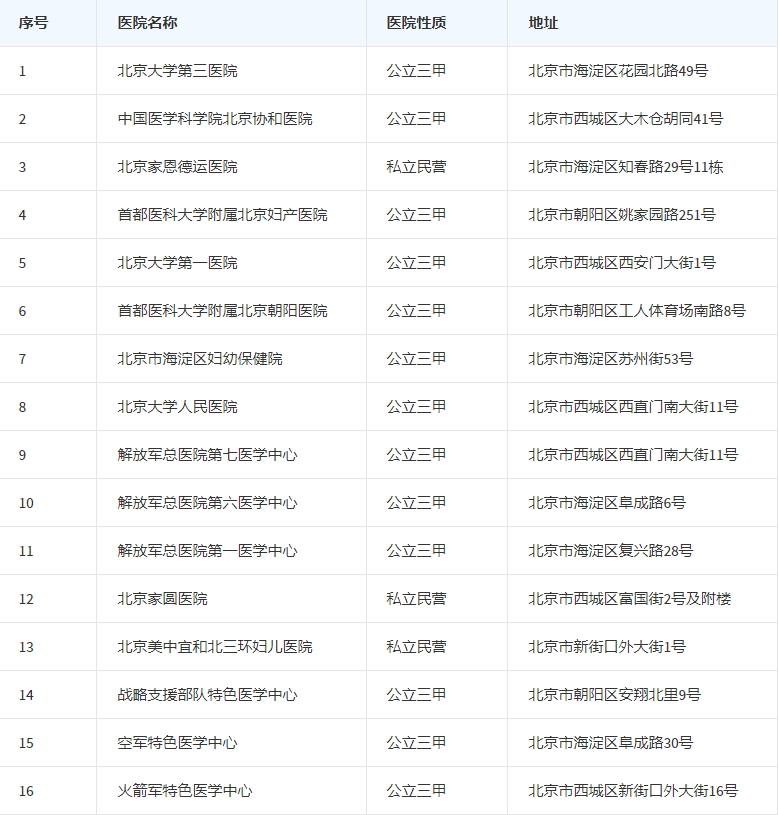 | 序号 | 医院名称 | 医院性质 | 地址 |
|---|---|---|---|
| 1 | 北京大学第三医院 | 公立三甲 | 北京市海淀区花园北路49号 |
| 2 | 中国医学科学院北京协和医院 | 公立三甲 | 北京市西城区大木仓胡同41号 |
| 3 | 北京家恩德运医院 | 私立民营 | 北京市海淀区知春路29号11栋 |
| 4 | 首都医科大学附属北京妇产医院 | 公立三甲 | 北京市朝阳区姚家园路251号 |
| 5 | 北京大学第一医院 | 公立三甲 | 北京市西城区西安门大街1号 |
| 6 | 首都医科大学附属北京朝阳医院 | 公立三甲 | 北京市朝阳区工人体育场南路8号 |
| 7 | 北京市海淀区妇幼保健院 | 公立三甲 | 北京市海淀区苏州街53号 |
| 8 | 北京大学人民医院 | 公立三甲 | 北京市西城区西直门南大街11号 |
| 9 | 解放军总医院第七医学中心 | 公立三甲 | 北京市西城区西直门南大街11号 |
| 10 | 解放军总医院第六医学中心 | 公立三甲 | 北京市海淀区阜成路6号 |
| 11 | 解放军总医院第一医学中心 | 公立三甲 | 北京市海淀区复兴路28号 |
| 12 | 北京家圆医院 | 私立民营 | 北京市西城区富国街2号及附楼 |
| 13 | 北京美中宜和北三环妇儿医院 | 私立民营 | 北京市新街口外大街1号 |
| 14 | 战略支援部队特色医学中心 | 公立三甲 | 北京市朝阳区安翔北里9号 |
| 15 | 空军特色医学中心 | 公立三甲 | 北京市海淀区阜成路30号 |
| 16 | 火箭军特色医学中心 | 公立三甲 | 北京市西城区新街口外大街16号 |